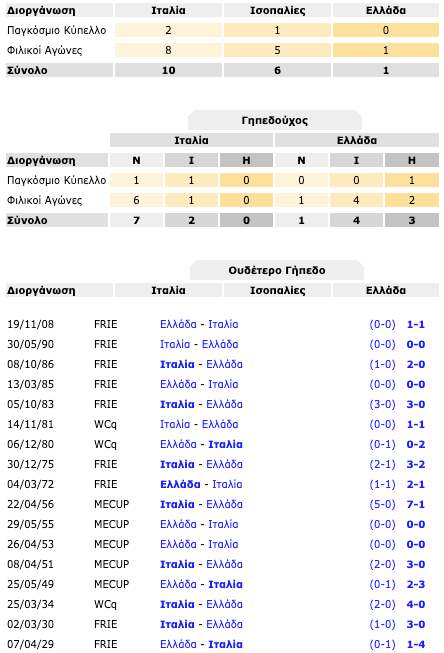 | Διοργάνωση | Ιταλία | Ισοπαλίες | Ελλάδα |
|---|---|---|---|
| Παγκόσμιο Κύπελλο | 2 | 1 | 0 |
| Φιλικοί Αγώνες | 8 | 5 | 1 |
| Σύνολο | 10 | 6 | 1 |

Γηπεδούχος

| | Ιταλία | | | Ελλάδα | | |
|---|---|---|---|---|---|---|
| Διοργάνωση | Ν | Ι | Η | Ν | Ι | Η |
| Παγκόσμιο Κύπελλο | 1 | 1 | 0 | 0 | 0 | 1 |
| Φιλικοί Αγώνες | 6 | 1 | 0 | 1 | 4 | 2 |
| Σύνολο | 7 | 2 | 0 | 1 | 4 | 3 |

Ουδέτερο Γήπεδο

| Διοργάνωση | Ιταλία | Ισοπαλίες | Ελλάδα |
|---|---|---|---|

| | | | | |
|---|---|---|---|---|
| 19/11/08 | FRIE | Ελλάδα - Ιταλία | (0-0) | 1-1 |
| 30/05/90 | FRIE | Ιταλία - Ελλάδα | (0-0) | 0-0 |
| 08/10/86 | FRIE | Ιταλία - Ελλάδα | (1-0) | 2-0 |
| 13/03/85 | FRIE | Ελλάδα - Ιταλία | (0-0) | 0-0 |
| 05/10/83 | FRIE | Ιταλία - Ελλάδα | (3-0) | 3-0 |
| 14/11/81 | WCq | Ιταλία - Ελλάδα | (0-0) | 1-1 |
| 06/12/80 | WCq | Ελλάδα - Ιταλία | (0-1) | 0-2 |
| 30/12/75 | FRIE | Ιταλία - Ελλάδα | (2-1) | 3-2 |
| 04/03/72 | FRIE | Ελλάδα - Ιταλία | (1-1) | 2-1 |
| 22/04/56 | MECUP | Ιταλία - Ελλάδα | (5-0) | 7-1 |
| 29/05/55 | MECUP | Ελλάδα - Ιταλία | (0-0) | 0-0 |
| 26/04/53 | MECUP | Ελλάδα - Ιταλία | (0-0) | 0-0 |
| 08/04/51 | MECUP | Ιταλία - Ελλάδα | (2-0) | 3-0 |
| 25/05/49 | MECUP | Ελλάδα - Ιταλία | (0-1) | 2-3 |
| 25/03/34 | WCq | Ιταλία - Ελλάδα | (2-0) | 4-0 |
| 02/03/30 | FRIE | Ιταλία - Ελλάδα | (1-0) | 3-0 |
| 07/04/29 | FRIE | Ελλάδα - Ιταλία | (0-1) | 1-4 |